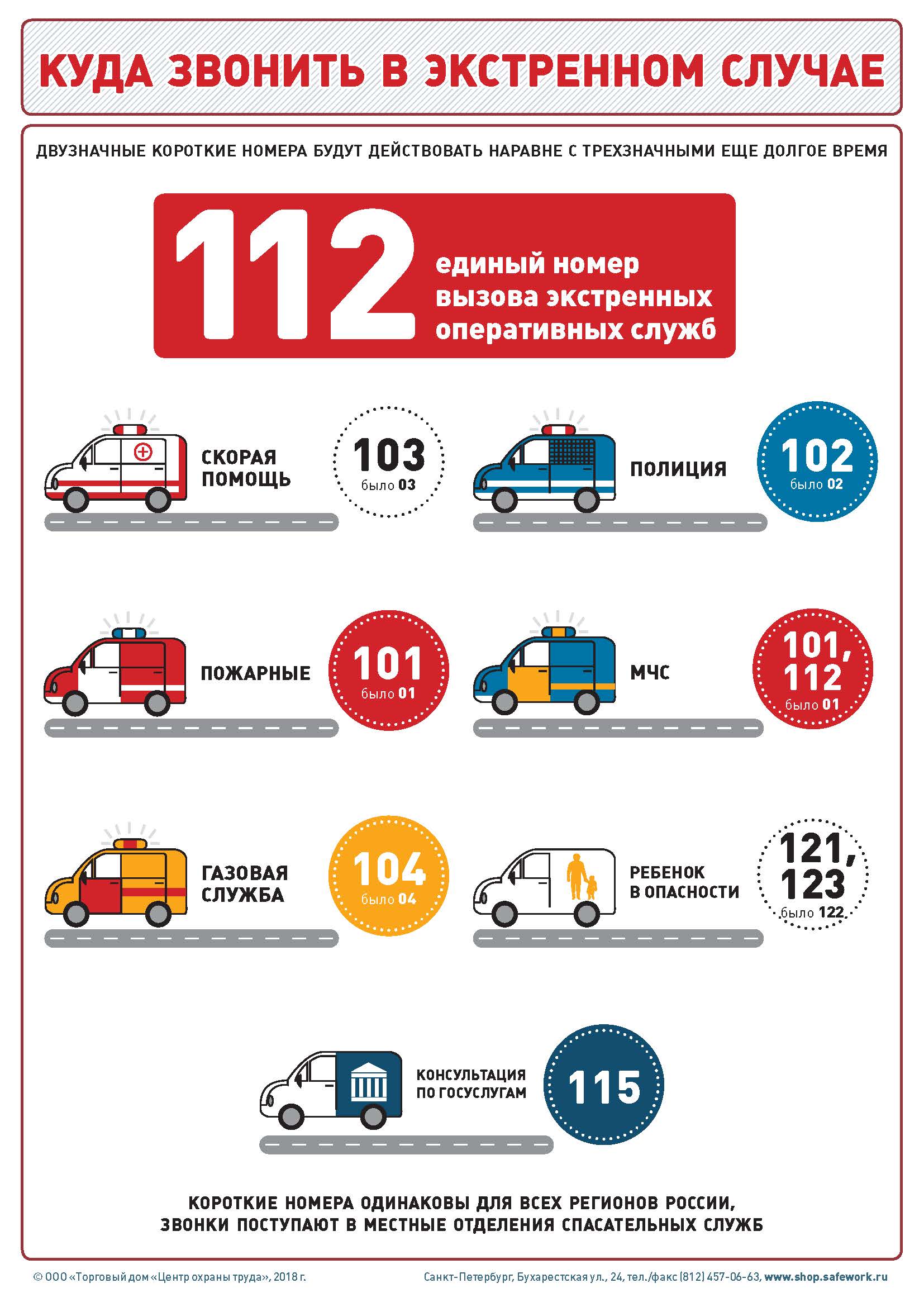 КУДА ЗВОНИТЬ В ЭКСТРЕННОМ СЛУЧАЕ

ДВУЗНАЧНЫЕ КОРОТКИЕ НОМЕРА БУДУТ ДЕЙСТВОВАТЬ НАРАВНЕ С ТРЕХЗНАЧНЫМИ ЕЩЕ ДОЛГОЕ ВРЕМЯ

112 единый номер вызова экстренных оперативных служб

СКОРАЯ ПОМОЩЬ
103
было 03

ПОЛИЦИЯ
102
было 02

ПОЖАРНЫЕ
101
было 01

МЧС
101, 112
было 01

ГАЗОВАЯ СЛУЖБА
104
было 04

РЕБЕНОК В ОПАСНОСТИ
121, 123
было 122

КОНСУЛЬТАЦИЯ ПО ГОСУСЛУГАМ
115

КОРОТКИЕ НОМЕРА ОДИНАКОВЫ ДЛЯ ВСЕХ РЕГИОНОВ РОССИИ, ЗВОНКИ ПОСТУПАЮТ В МЕСТНЫЕ ОТДЕЛЕНИЯ СПАСАТЕЛЬНЫХ СЛУЖБ

© ООО «Торговый дом «Центр охраны труда», 2018 г.

Санкт-Петербург, Бухарестская ул., 24, тел./факс (812) 457-06-63, www.shop.safework.ru